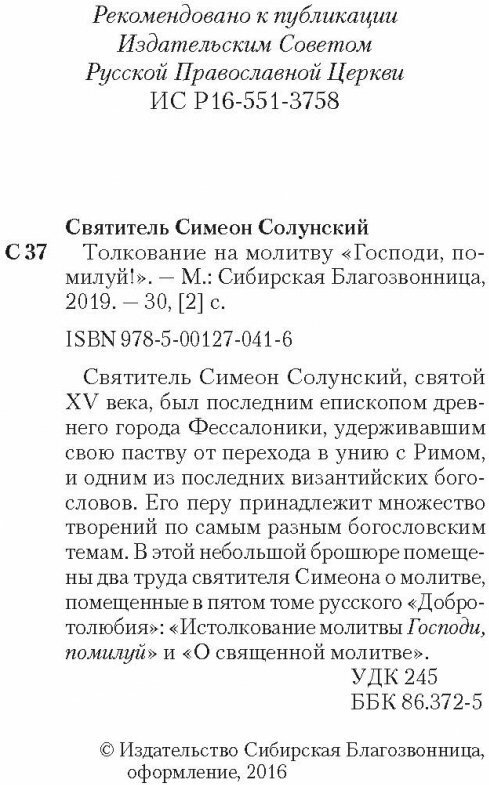 Рекомендовано к публикации
Издательским Советом
Русской Православной Церкви
ИС Р16-551-3758

Святитель Симеон Солунский

С 37 Толкование на молитву «Господи, помилуй!». — М.: Сибирская Благозвонница, 2019. — 30, [2] с.

ISBN 978-5-00127-041-6

Святитель Симеон Солунский, святой XV века, был последним епископом древнего города Фессалоники, удерживавшим свою паству от перехода в унию с Римом, и одним из последних византийских богословов. Его перу принадлежит множество творений по самым разным богословским темам. В этой небольшой брошюре помещены два труда святителя Симеона о молитве, помещенные в пятом томе русского «Добротолюбия»: «Истолкование молитвы Господи, помилуй» и «О священной молитве».

УДК 245
ББК 86.372-5

© Издательство Сибирская Благозвонница, оформление, 2016